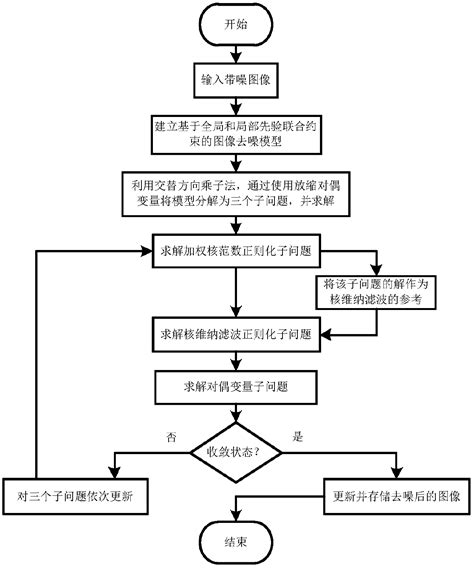 开始

输入带噪图像

建立基于全局和局部先验联合约束的图像去噪模型

利用交替方向乘子法，通过使用放缩对偶变量将模型分解为三个子问题，并求解

求解加权核范数正则化子问题

将该子问题的解作为核维纳滤波的参考

求解核维纳滤波正则化子问题

求解对偶变量子问题

否

收敛状态？

是

对三个子问题依次更新

更新并存储去噪后的图像

结束